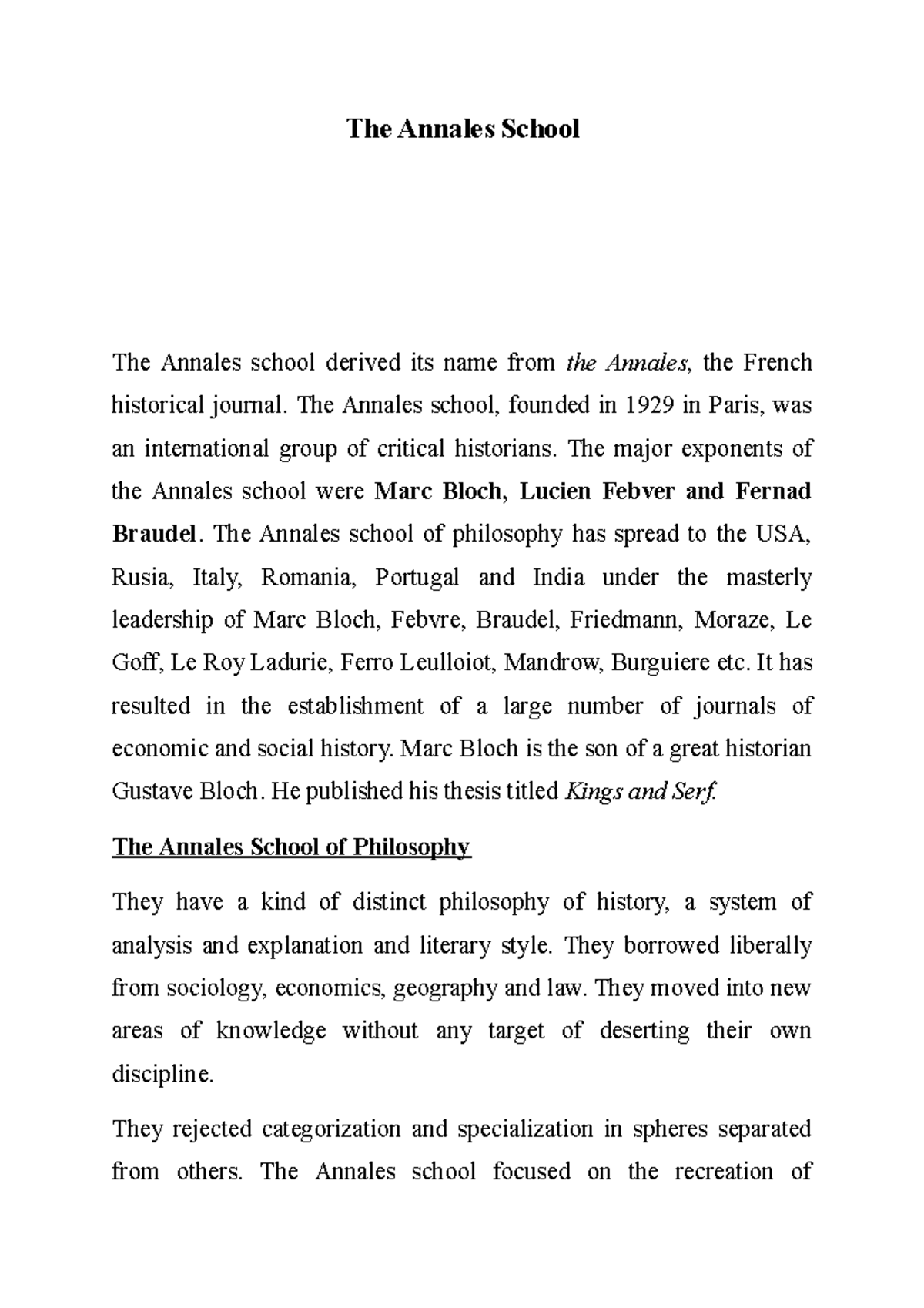 The Annales School

The Annales school derived its name from the Annales, the French historical journal. The Annales school, founded in 1929 in Paris, was an international group of critical historians. The major exponents of the Annales school were Marc Bloch, Lucien Febver and Fernad Braudel. The Annales school of philosophy has spread to the USA, Rusia, Italy, Romania, Portugal and India under the masterly leadership of Marc Bloch, Febvre, Braudel, Friedmann, Moraze, Le Goff, Le Roy Ladurie, Ferro Leulloiot, Mandrow, Burguiere etc. It has resulted in the establishment of a large number of journals of economic and social history. Marc Bloch is the son of a great historian Gustave Bloch. He published his thesis titled Kings and Serf.

The Annales School of Philosophy

They have a kind of distinct philosophy of history, a system of analysis and explanation and literary style. They borrowed liberally from sociology, economics, geography and law. They moved into new areas of knowledge without any target of deserting their own discipline.

They rejected categorization and specialization in spheres separated from others. The Annales school focused on the recreation of